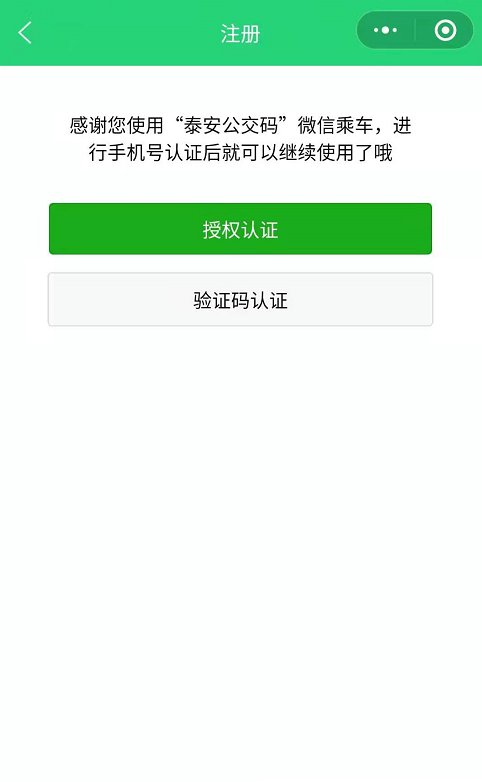 注册

感谢您使用“泰安公交码”微信乘车，进行手机号认证后就可以继续使用了哦

授权认证

验证码认证